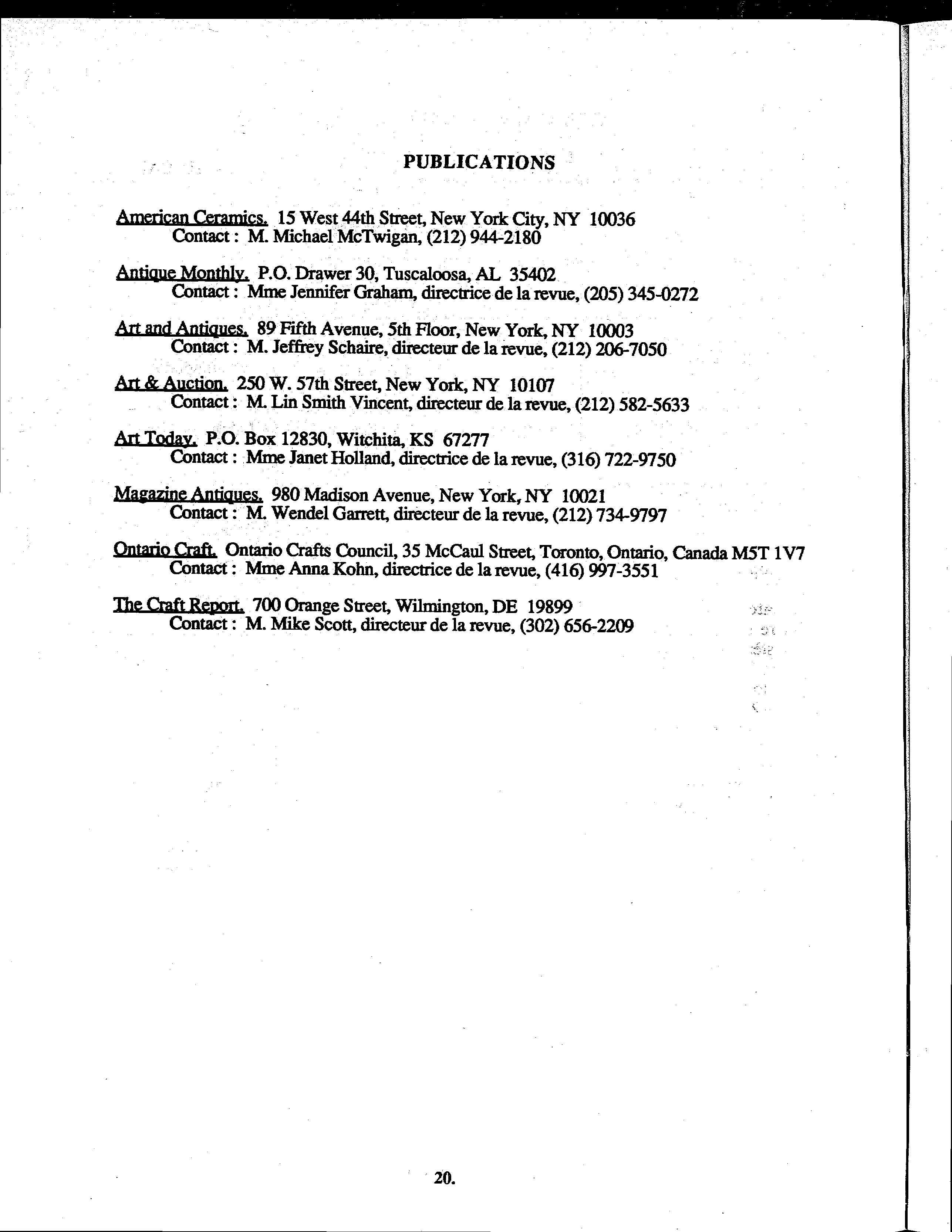 PUBLICATIONS

American Ceramics. 15 West 44th Street, New York City, NY 10036
Contact : M. Michael McTwigan, (212) 944-2180

Antique Monthly. P.O. Drawer 30, Tuscaloosa, AL 35402
Contact : Mme Jennifer Graham, directrice de la revue, (205) 345-0272

Art and Antiques. 89 Fifth Avenue, 5th Floor, New York, NY 10003
Contact : M. Jeffrey Schaire, directeur de la revue, (212) 206-7050

Art & Auction. 250 W. 57th Street, New York, NY 10107
Contact : M. Lin Smith Vincent, directeur de la revue, (212) 582-5633

Art Today. P.O. Box 12830, Witchita, KS 67277
Contact : Mme Janet Holland, directrice de la revue, (316) 722-9750

Magazine Antiques. 980 Madison Avenue, New York, NY 10021
Contact : M. Wendel Garrett, directeur de la revue, (212) 734-9797

Ontario Craft. Ontario Crafts Council, 35 McCaul Street, Toronto, Ontario, Canada M5T 1V7
Contact : Mme Anna Kohn, directrice de la revue, (416) 997-3551

The Craft Report. 700 Orange Street, Wilmington, DE 19899
Contact : M. Mike Scott, directeur de la revue, (302) 656-2209

20.